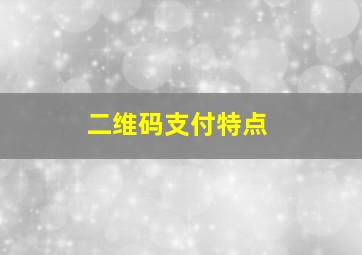 二维码支付特点